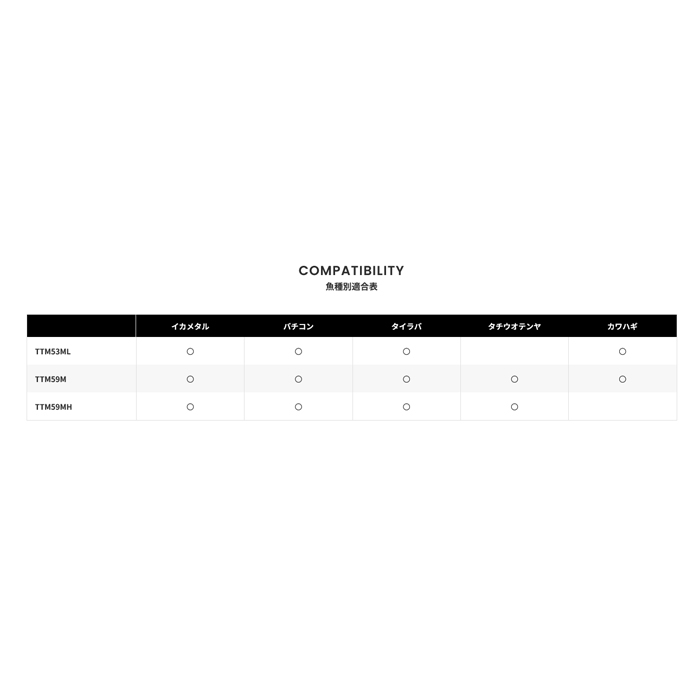 COMPATIBILITY
魚種別適合表

| | イカメタル | バチコン | タイラバ | タチウオテンヤ | カワハギ |
|---|---|---|---|---|---|
| TTM53ML | ○ | ○ | ○ | | ○ |
| TTM59M | ○ | ○ | ○ | ○ | ○ |
| TTM59MH | ○ | ○ | ○ | ○ | |